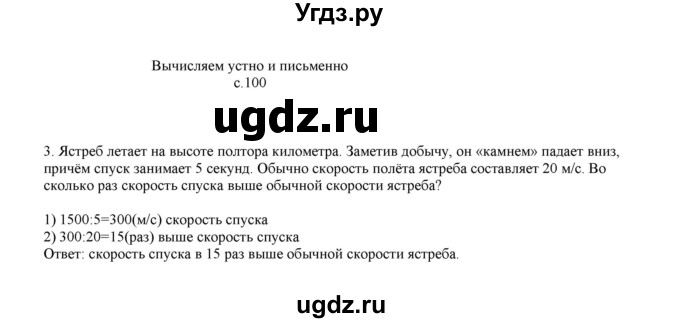 Угдз.ру

Вычисляем устно и письменно
с.100

ugdz.ru

3. Ястреб летает на высоте полтора километра. Заметив добычу, он «камнем» падает вниз, причём спуск занимает 5 секунд. Обычно скорость полёта ястреба составляет 20 м/с. Во сколько раз скорость спуска выше обычной скорости ястреба?

1) 1500:5=300(м/с) скорость спуска
2) 300:20=15(раз) выше скорость спуска
Ответ: скорость спуска в 15 раз выше обычной скорости ястреба.

ugdz.ru